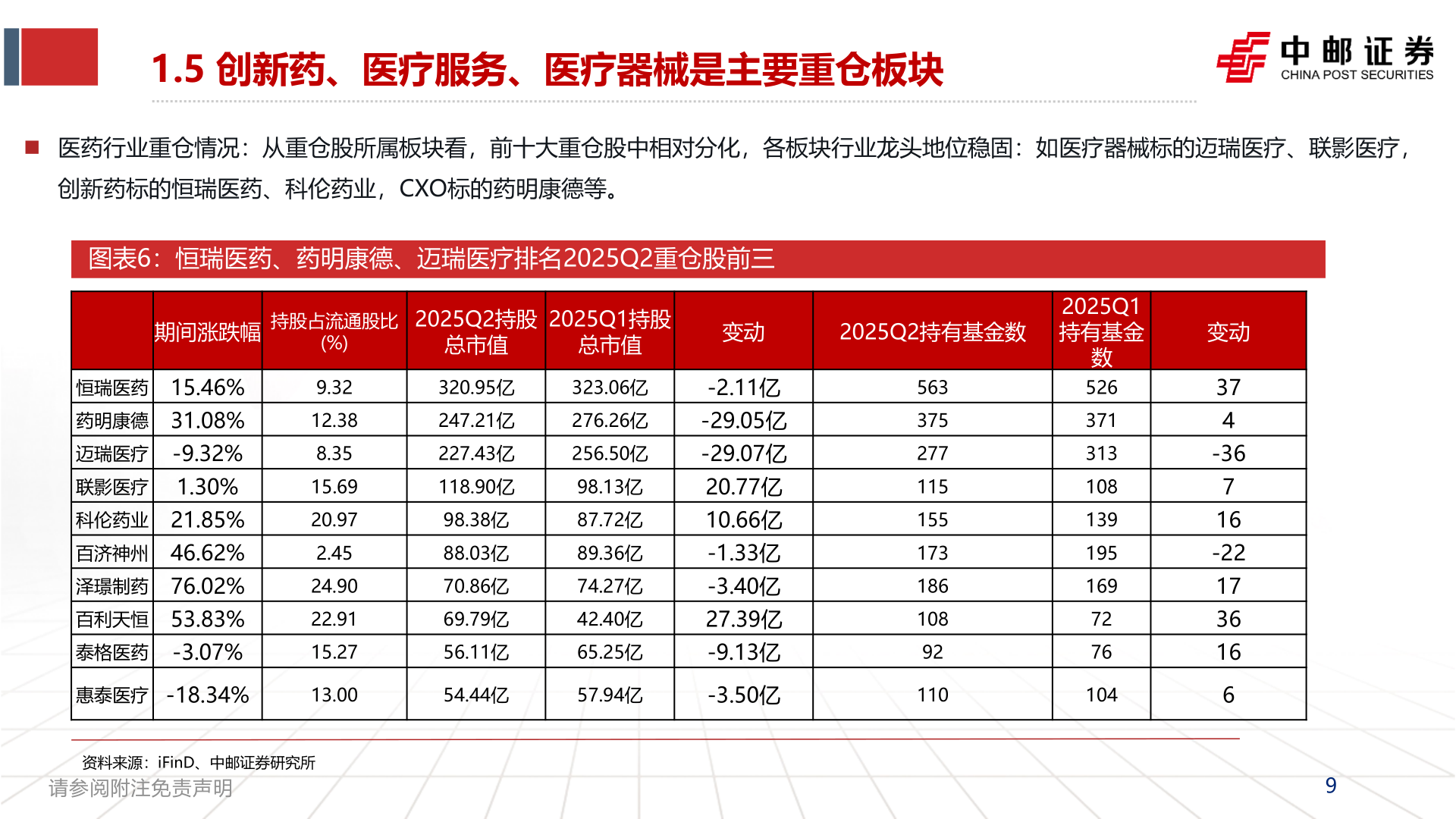 1.5 创新药、医疗服务、医疗器械是主要重仓板块

中邮证券
CHINA POST SECURITIES

医药行业重仓情况：从重仓股所属板块看，前十大重仓股中相对分化，各板块行业龙头地位稳固：如医疗器械标的迈瑞医疗、联影医疗，创新药标的恒瑞医药、科伦药业，CXO标的药明康德等。

图表6：恒瑞医药、药明康德、迈瑞医疗排名2025Q2重仓股前三

| | 期间涨跌幅 | 持股占流通股比(%) | 2025Q2持股总市值 | 2025Q1持股总市值 | 变动 | 2025Q2持有基金数 | 2025Q1持有基金数 | 变动 |
|---|---|---|---|---|---|---|---|---|
| 恒瑞医药 | 15.46% | 9.32 | 320.95亿 | 323.06亿 | -2.11亿 | 563 | 526 | 37 |
| 药明康德 | 31.08% | 12.38 | 247.21亿 | 276.26亿 | -29.05亿 | 375 | 371 | 4 |
| 迈瑞医疗 | -9.32% | 8.35 | 227.43亿 | 256.50亿 | -29.07亿 | 277 | 313 | -36 |
| 联影医疗 | 1.30% | 15.69 | 118.90亿 | 98.13亿 | 20.77亿 | 115 | 108 | 7 |
| 科伦药业 | 21.85% | 20.97 | 98.38亿 | 87.72亿 | 10.66亿 | 155 | 139 | 16 |
| 百济神州 | 46.62% | 2.45 | 88.03亿 | 89.36亿 | -1.33亿 | 173 | 195 | -22 |
| 泽璟制药 | 76.02% | 24.90 | 70.86亿 | 74.27亿 | -3.40亿 | 186 | 169 | 17 |
| 百利天恒 | 53.83% | 22.91 | 69.79亿 | 42.40亿 | 27.39亿 | 108 | 72 | 36 |
| 泰格医药 | -3.07% | 15.27 | 56.11亿 | 65.25亿 | -9.13亿 | 92 | 76 | 16 |
| 惠泰医疗 | -18.34% | 13.00 | 54.44亿 | 57.94亿 | -3.50亿 | 110 | 104 | 6 |

资料来源：iFinD、中邮证券研究所

请参阅附注免责声明

9